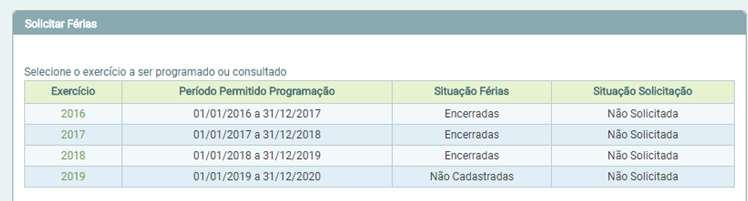 Solicitar Férias

Selecione o exercício a ser programado ou consultado

| Exercício | Período Permitido Programação | Situação Férias | Situação Solicitação |
|---|---|---|---|
| 2016 | 01/01/2016 a 31/12/2017 | Encerradas | Não Solicitada |
| 2017 | 01/01/2017 a 31/12/2018 | Encerradas | Não Solicitada |
| 2018 | 01/01/2018 a 31/12/2019 | Encerradas | Não Solicitada |
| 2019 | 01/01/2019 a 31/12/2020 | Não Cadastradas | Não Solicitada |